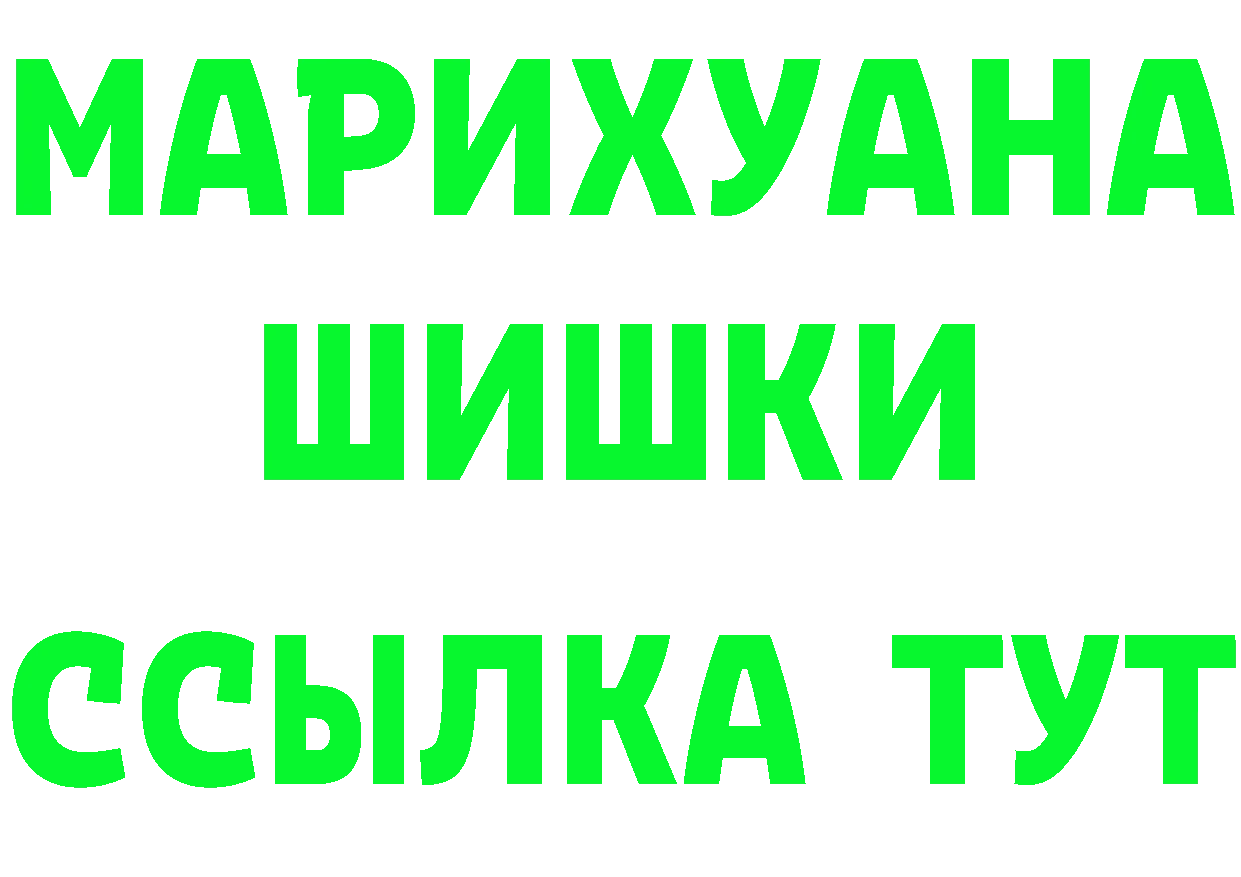 МАРИХУАНА
ШИШКИ
ССЫЛКА ТУТ